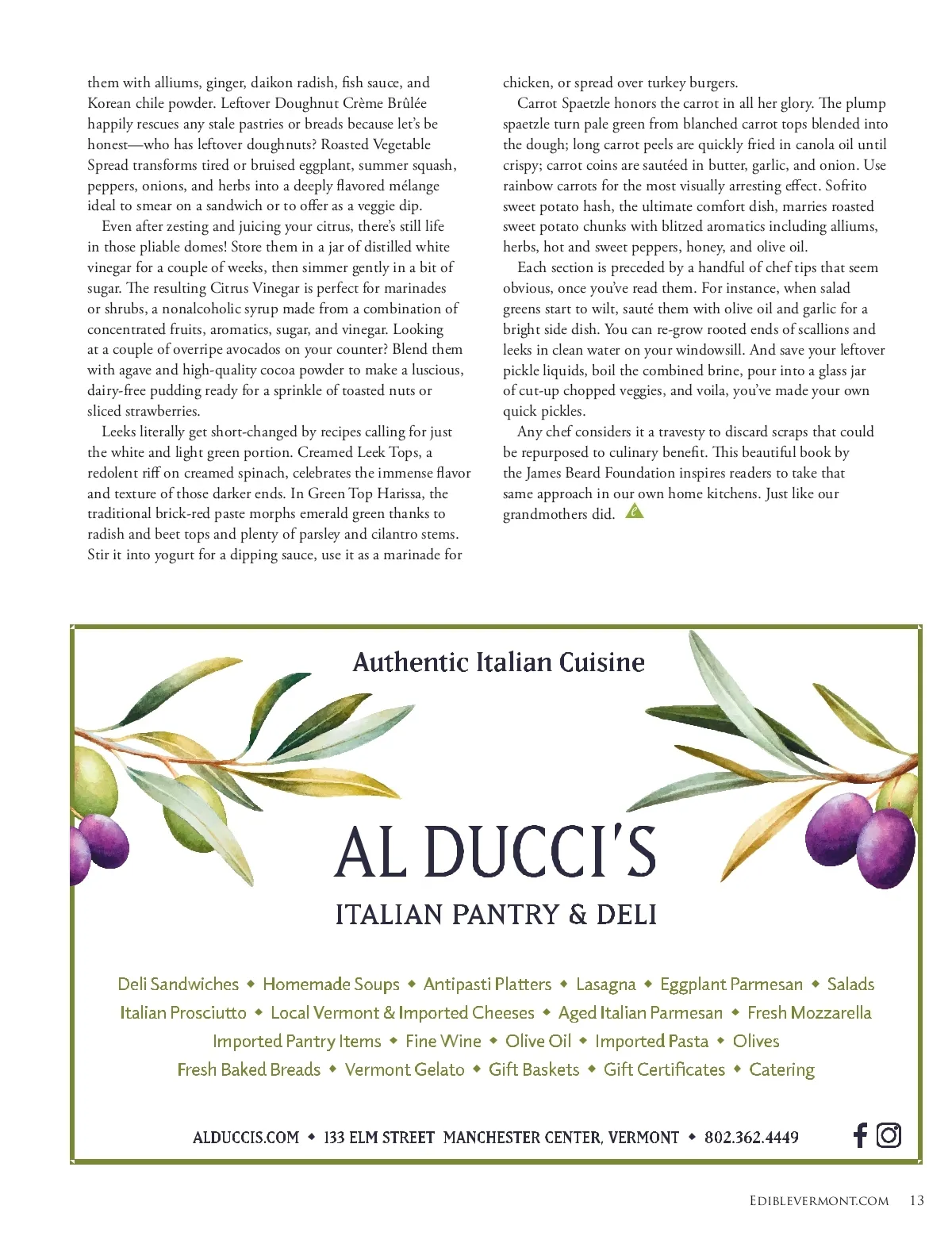 them with alliums, ginger, daikon radish, fish sauce, and Korean chile powder. Leftover Doughnut Crème Brûlée happily rescues any stale pastries or breads because let's be honest—who has leftover doughnuts? Roasted Vegetable Spread transforms tired or bruised eggplant, summer squash, peppers, onions, and herbs into a deeply flavored mélange ideal to smear on a sandwich or to offer as a veggie dip.

Even after zesting and juicing your citrus, there's still life in those pliable domes! Store them in a jar of distilled white vinegar for a couple of weeks, then simmer gently in a bit of sugar. The resulting Citrus Vinegar is perfect for marinades or shrubs, a nonalcoholic syrup made from a combination of concentrated fruits, aromatics, sugar, and vinegar. Looking at a couple of overripe avocados on your counter? Blend them with agave and high-quality cocoa powder to make a luscious, dairy-free pudding ready for a sprinkle of toasted nuts or sliced strawberries.

Leeks literally get short-changed by recipes calling for just the white and light green portion. Creamed Leek Tops, a redolent riff on creamed spinach, celebrates the immense flavor and texture of those darker ends. In Green Top Harissa, the traditional brick-red paste morphs emerald green thanks to radish and beet tops and plenty of parsley and cilantro stems. Stir it into yogurt for a dipping sauce, use it as a marinade for chicken, or spread over turkey burgers.

Carrot Spaetzle honors the carrot in all her glory. The plump spaetzle turn pale green from blanched carrot tops blended into the dough; long carrot peels are quickly fried in canola oil until crispy; carrot coins are sautéed in butter, garlic, and onion. Use rainbow carrots for the most visually arresting effect. Sofrito sweet potato hash, the ultimate comfort dish, marries roasted sweet potato chunks with blitzed aromatics including alliums, herbs, hot and sweet peppers, honey, and olive oil.

Each section is preceded by a handful of chef tips that seem obvious, once you've read them. For instance, when salad greens start to wilt, sauté them with olive oil and garlic for a bright side dish. You can re-grow rooted ends of scallions and leeks in clean water on your windowsill. And save your leftover pickle liquids, boil the combined brine, pour into a glass jar of cut-up chopped veggies, and voila, you've made your own quick pickles.

Any chef considers it a travesty to discard scraps that could be repurposed to culinary benefit. This beautiful book by the James Beard Foundation inspires readers to take that same approach in our own home kitchens. Just like our grandmothers did.

Authentic Italian Cuisine

AL DUCCI'S

ITALIAN PANTRY & DELI

Deli Sandwiches ◆ Homemade Soups ◆ Antipasti Platters ◆ Lasagna ◆ Eggplant Parmesan ◆ Salads
Italian Prosciutto ◆ Local Vermont & Imported Cheeses ◆ Aged Italian Parmesan ◆ Fresh Mozzarella
Imported Pantry Items ◆ Fine Wine ◆ Olive Oil ◆ Imported Pasta ◆ Olives
Fresh Baked Breads ◆ Vermont Gelato ◆ Gift Baskets ◆ Gift Certificates ◆ Catering

ALDUCCIS.COM ◆ 133 ELM STREET MANCHESTER CENTER, VERMONT ◆ 802.362.4449

EDIBLEVERMONT.COM 13